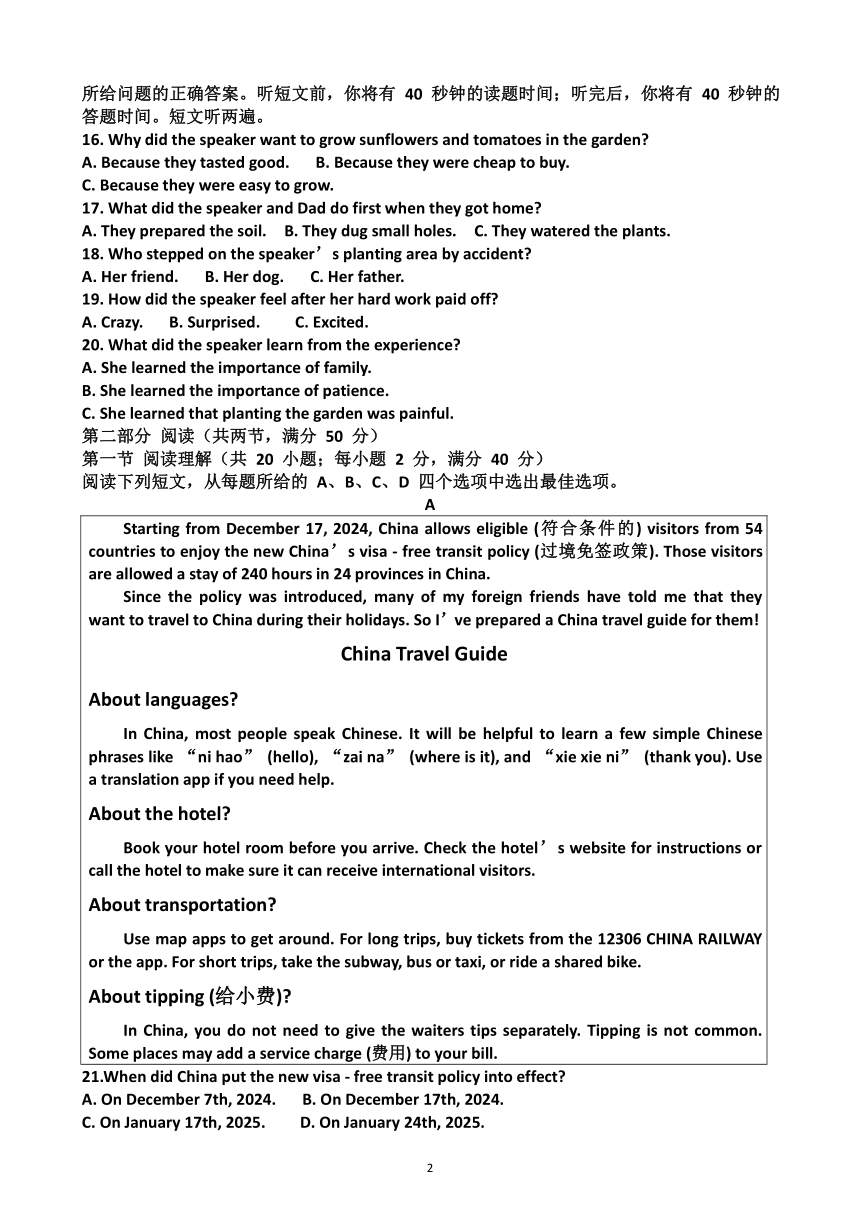 所给问题的正确答案。听短文前，你将有 40 秒钟的读题时间；听完后，你将有 40 秒钟的答题时间。短文听两遍。
16. Why did the speaker want to grow sunflowers and tomatoes in the garden?
A. Because they tasted good.　B. Because they were cheap to buy.
C. Because they were easy to grow.
17. What did the speaker and Dad do first when they got home?
A. They prepared the soil.　B. They dug small holes.　C. They watered the plants.
18. Who stepped on the speaker’s planting area by accident?
A. Her friend.　B. Her dog.　C. Her father.
19. How did the speaker feel after her hard work paid off?
A. Crazy.　B. Surprised.　C. Excited.
20. What did the speaker learn from the experience?
A. She learned the importance of family.
B. She learned the importance of patience.
C. She learned that planting the garden was painful.
第二部分 阅读（共两节，满分 50 分）
第一节 阅读理解（共 20 小题；每小题 2 分，满分 40 分）
阅读下列短文，从每题所给的 A、B、C、D 四个选项中选出最佳选项。
A

Starting from December 17, 2024, China allows eligible (符合条件的) visitors from 54 countries to enjoy the new China’s visa - free transit policy (过境免签政策). Those visitors are allowed a stay of 240 hours in 24 provinces in China.

Since the policy was introduced, many of my foreign friends have told me that they want to travel to China during their holidays. So I’ve prepared a China travel guide for them!

China Travel Guide

About languages?

In China, most people speak Chinese. It will be helpful to learn a few simple Chinese phrases like “ni hao” (hello), “zai na” (where is it), and “xie xie ni” (thank you). Use a translation app if you need help.

About the hotel?

Book your hotel room before you arrive. Check the hotel’s website for instructions or call the hotel to make sure it can receive international visitors.

About transportation?

Use map apps to get around. For long trips, buy tickets from the 12306 CHINA RAILWAY or the app. For short trips, take the subway, bus or taxi, or ride a shared bike.

About tipping (给小费)?

In China, you do not need to give the waiters tips separately. Tipping is not common. Some places may add a service charge (费用) to your bill.

21.When did China put the new visa - free transit policy into effect?
A. On December 7th, 2024.　B. On December 17th, 2024.
C. On January 17th, 2025.　D. On January 24th, 2025.

2